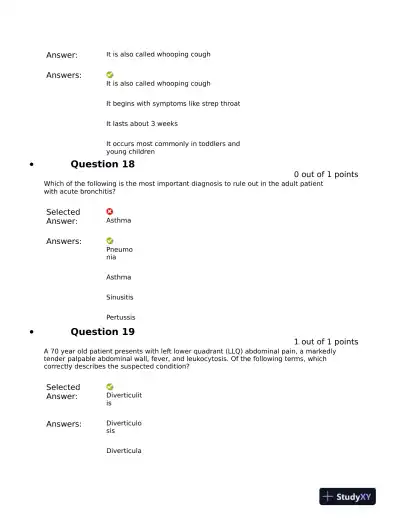 Answer: It is also called whooping cough

Answers: It is also called whooping cough

It begins with symptoms like strep throat

It lasts about 3 weeks

It occurs most commonly in toddlers and young children

• Question 18

0 out of 1 points

Which of the following is the most important diagnosis to rule out in the adult patient with acute bronchitis?

Selected Answer: Asthma

Answers: Pneumonia

Asthma

Sinusitis

Pertussis

• Question 19

1 out of 1 points

A 70 year old patient presents with left lower quadrant (LLQ) abdominal pain, a markedly tender palpable abdominal wall, fever, and leukocytosis. Of the following terms, which correctly describes the suspected condition?

Selected Answer: Diverticulitis

Answers: Diverticulosis

Diverticula

StudyXY